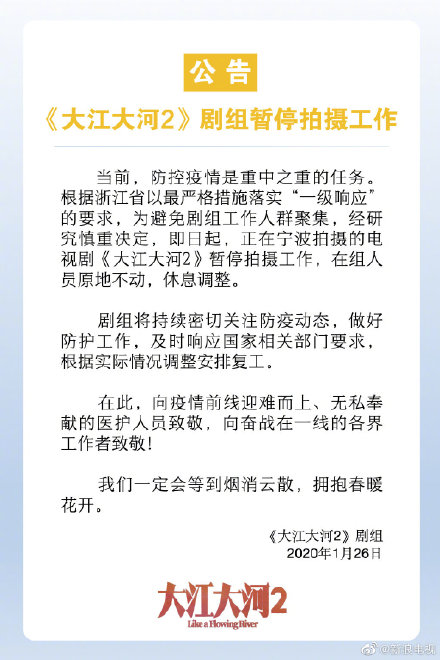 公告

《大江大河2》剧组暂停拍摄工作

当前，防控疫情是重中之重的任务。根据浙江省以最严格措施落实“一级响应”的要求，为避免剧组工作人群聚集，经研究慎重决定，即日起，正在宁波拍摄的电视剧《大江大河2》暂停拍摄工作，在组人员原地不动，休息调整。

剧组将持续密切关注防疫动态，做好防护工作，及时响应国家相关部门要求，根据实际情况调整安排复工。

在此，向疫情前线迎难而上、无私奉献的医护人员致敬，向奋战在一线的各界工作者致敬！

我们一定会等到烟消云散，拥抱春暖花开。

《大江大河2》剧组
2020年1月26日

大江大河2
Like a Flowing River

@新浪电视